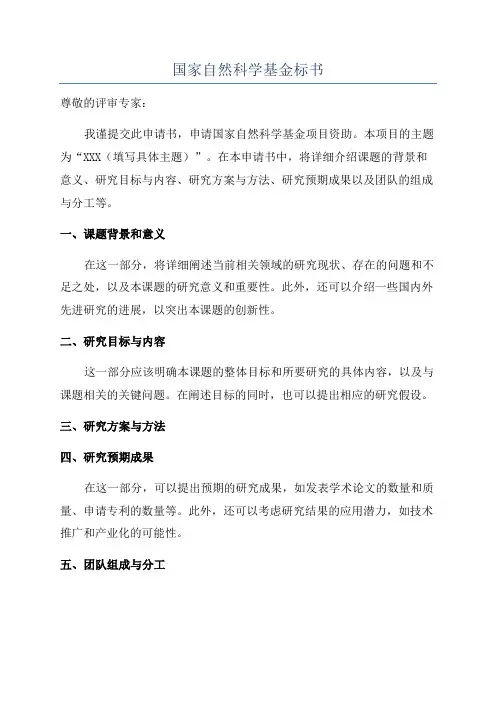 国家自然科学基金标书

尊敬的评审专家：

我谨提交此申请书，申请国家自然科学基金项目资助。本项目的主题为“XXX（填写具体主题）”。在本申请书中，将详细介绍课题的背景和意义、研究目标与内容、研究方案与方法、研究预期成果以及团队的组成与分工等。

一、课题背景和意义

在这一部分，将详细阐述当前相关领域的研究现状、存在的问题和不足之处，以及本课题的研究意义和重要性。此外，还可以介绍一些国内外先进研究的进展，以突出本课题的创新性。

二、研究目标与内容

这一部分应该明确本课题的整体目标和所要研究的具体内容，以及与课题相关的关键问题。在阐述目标的同时，也可以提出相应的研究假设。

三、研究方案与方法

四、研究预期成果

在这一部分，可以提出预期的研究成果，如发表学术论文的数量和质量、申请专利的数量等。此外，还可以考虑研究结果的应用潜力，如技术推广和产业化的可能性。

五、团队组成与分工